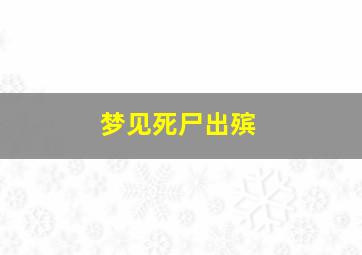 梦见死尸出殡